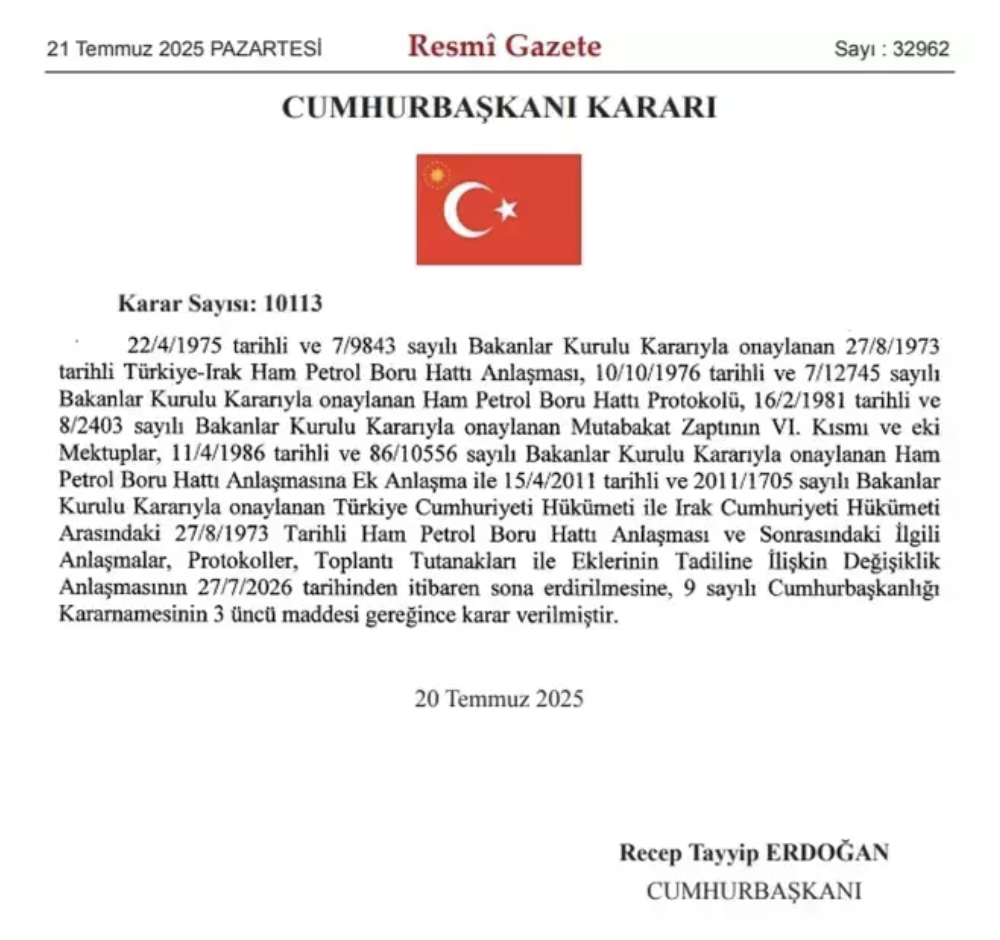 21 Temmuz 2025 PAZARTESİ

Resmî Gazete

Sayı : 32962

CUMHURBAŞKANI KARARI

Karar Sayısı: 10113

22/4/1975 tarihli ve 7/9843 sayılı Bakanlar Kurulu Kararıyla onaylanan 27/8/1973 tarihli Türkiye-Irak Ham Petrol Boru Hattı Anlaşması, 10/10/1976 tarihli ve 7/12745 sayılı Bakanlar Kurulu Kararıyla onaylanan Ham Petrol Boru Hattı Protokolü, 16/2/1981 tarihli ve 8/2403 sayılı Bakanlar Kurulu Kararıyla onaylanan Mutabakat Zaptının VI. Kısmı ve eki Mektuplar, 11/4/1986 tarihli ve 86/10556 sayılı Bakanlar Kurulu Kararıyla onaylanan Ham Petrol Boru Hattı Anlaşmasına Ek Anlaşma ile 15/4/2011 tarihli ve 2011/1705 sayılı Bakanlar Kurulu Kararıyla onaylanan Türkiye Cumhuriyeti Hükümeti ile Irak Cumhuriyeti Hükümeti Arasındaki 27/8/1973 Tarihli Ham Petrol Boru Hattı Anlaşması ve Sonrasındaki İlgili Anlaşmalar, Protokoller, Toplantı Tutanakları ile Eklerinin Tadiline İlişkin Değişiklik Anlaşmasının 27/7/2026 tarihinden itibaren sona erdirilmesine, 9 sayılı Cumhurbaşkanlığı Kararnamesinin 3 üncü maddesi gereğince karar verilmiştir.

20 Temmuz 2025

Recep Tayyip ERDOĞAN
CUMHURBAŞKANI